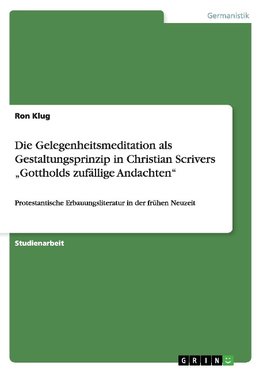 Germanistik

Ron Klug

Die Gelegenheitsmeditation als Gestaltungsprinzip in Christian Scrivers „Gottholds zufällige Andachten“

Protestantische Erbauungsliteratur in der frühen Neuzeit

Studienarbeit

GRIN